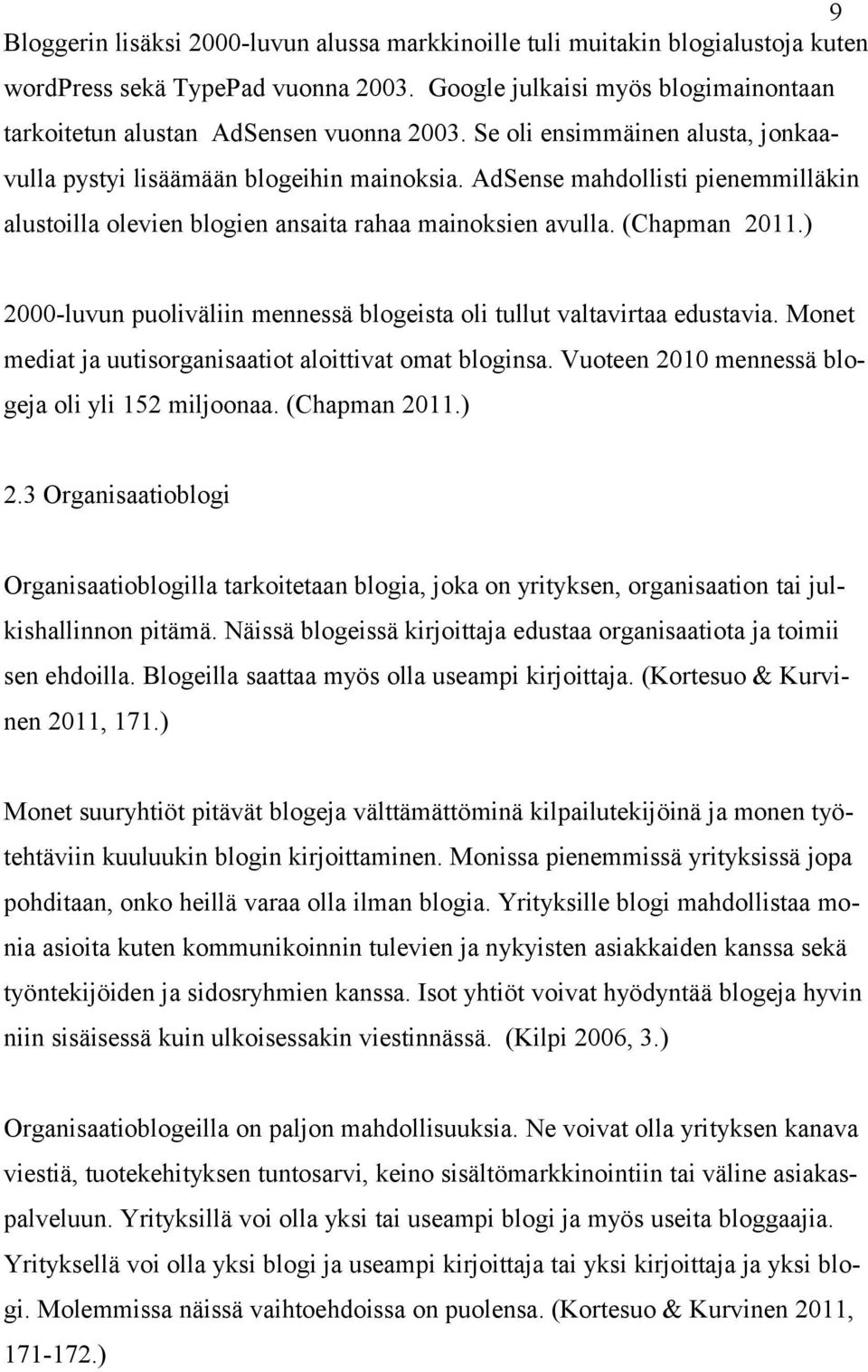 9

Bloggerin lisäksi 2000-luvun alussa markkinoille tuli muitakin blogialustoja kuten wordPress sekä TypePad vuonna 2003. Google julkaisi myös blogimainontaan tarkoitetun alustan AdSensen vuonna 2003. Se oli ensimmäinen alusta, jonkaavulla pystyi lisäämään blogeihin mainoksia. AdSense mahdollisti pienemmilläkin alustoilla olevien blogien ansaita rahaa mainoksien avulla. (Chapman 2011.)

2000-luvun puoliväliin mennessä blogeista oli tullut valtavirtaa edustavia. Monet mediat ja uutisorganisaatiot aloittivat omat bloginsa. Vuoteen 2010 mennessä blogeja oli yli 152 miljoonaa. (Chapman 2011.)

2.3 Organisaatioblogi

Organisaatioblogilla tarkoitetaan blogia, joka on yrityksen, organisaation tai julkishallinnon pitämä. Näissä blogeissä kirjoittaja edustaa organisaatiota ja toimii sen ehdoilla. Blogeilla saattaa myös olla useampi kirjoittaja. (Kortesuo & Kurvinen 2011, 171.)

Monet suuryhtiöt pitävät blogeja välttämättöminä kilpailutekijöinä ja monen työtehtäviin kuuluukin blogin kirjoittaminen. Monissa pienemmissä yrityksissä jopa pohditaan, onko heillä varaa olla ilman blogia. Yrityksille blogi mahdollistaa monia asioita kuten kommunikoinnin tulevien ja nykyisten asiakkaiden kanssa sekä työntekijöiden ja sidosryhmien kanssa. Isot yhtiöt voivat hyödyntää blogeja hyvin niin sisäisessä kuin ulkoisessakin viestinnässä. (Kilpi 2006, 3.)

Organisaatioblogeilla on paljon mahdollisuuksia. Ne voivat olla yrityksen kanava viestiä, tuotekehityksen tuntosarvi, keino sisältömarkkinointiin tai väline asiakaspalveluun. Yrityksillä voi olla yksi tai useampi blogi ja myös useita bloggaajia. Yrityksellä voi olla yksi blogi ja useampi kirjoittaja tai yksi kirjoittaja ja yksi blogi. Molemmissa näissä vaihtoehdoissa on puolensa. (Kortesuo & Kurvinen 2011, 171-172.)